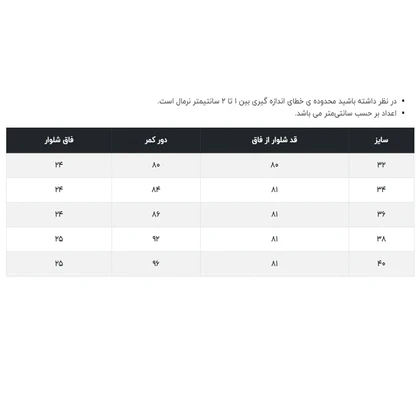 • در نظر داشته باشید محدوده ی خطای اندازه گیری بین ۱ تا ۲ سانتیمتر نرمال است.
• اعداد بر حسب سانتی‌متر می باشد.

| سایز | قد شلوار از فاق | دور کمر | فاق شلوار |
|---|---|---|---|
| ۳۲ | ۸۰ | ۸۰ | ۲۴ |
| ۳۴ | ۸۱ | ۸۴ | ۲۴ |
| ۳۶ | ۸۱ | ۸۶ | ۲۴ |
| ۳۸ | ۸۱ | ۹۲ | ۲۵ |
| ۴۰ | ۸۱ | ۹۶ | ۲۵ |